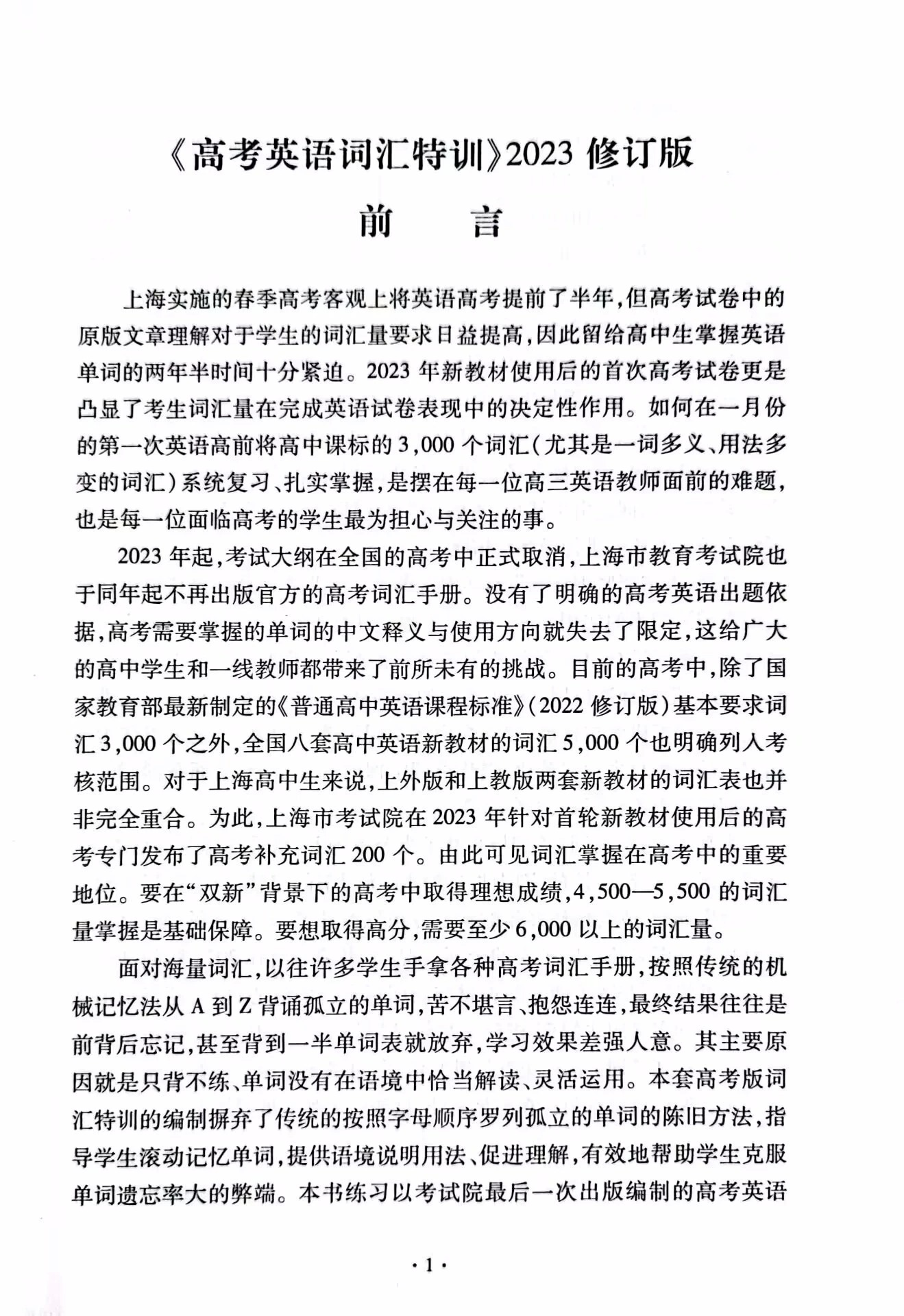 《高考英语词汇特训》2023 修订版

前　言

上海实施的春季高考客观上将英语高考提前了半年，但高考试卷中的原版文章理解对于学生的词汇量要求日益提高，因此留给高中生掌握英语单词的两年半时间十分紧迫。2023 年新教材使用后的首次高考试卷更是凸显了考生词汇量在完成英语试卷表现中的决定性作用。如何在一月份的第一次英语高前将高中课标的 3,000 个词汇（尤其是一词多义、用法多变的词汇）系统复习、扎实掌握，是摆在每一位高三英语教师面前的难题，也是每一位面临高考的学生最为担心与关注的事。

2023 年起，考试大纲在全国的高考中正式取消，上海市教育考试院也于同年起不再出版官方的高考词汇手册。没有了明确的高考英语出题依据，高考需要掌握的单词的中文释义与使用方向就失去了限定，这给广大的高中学生和一线教师都带来了前所未有的挑战。目前的高考中，除了国家教育部最新制定的《普通高中英语课程标准》（2022 修订版）基本要求词汇 3,000 个之外，全国八套高中英语新教材的词汇 5,000 个也明确列入考核范围。对于上海高中生来说，上外版和上教版两套新教材的词汇表也并非完全重合。为此，上海市考试院在 2023 年针对首轮新教材使用后的高考专门发布了高考补充词汇 200 个。由此可见词汇掌握在高考中的重要地位。要在“双新”背景下的高考中取得理想成绩，4,500—5,500 的词汇量掌握是基础保障。要想取得高分，需要至少 6,000 以上的词汇量。

面对海量词汇，以往许多学生手拿各种高考词汇手册，按照传统的机械记忆法从 A 到 Z 背诵孤立的单词，苦不堪言、抱怨连连，最终结果往往是前背后忘记，甚至背到一半单词表就放弃，学习效果差强人意。其主要原因就是只背不练、单词没有在语境中恰当解读、灵活运用。本套高考版词汇特训的编制摒弃了传统的按照字母顺序罗列孤立的单词的陈旧方法，指导学生滚动记忆单词，提供语境说明用法、促进理解，有效地帮助学生克服单词遗忘率大的弊端。本书练习以考试院最后一次出版编制的高考英语

· 1 ·